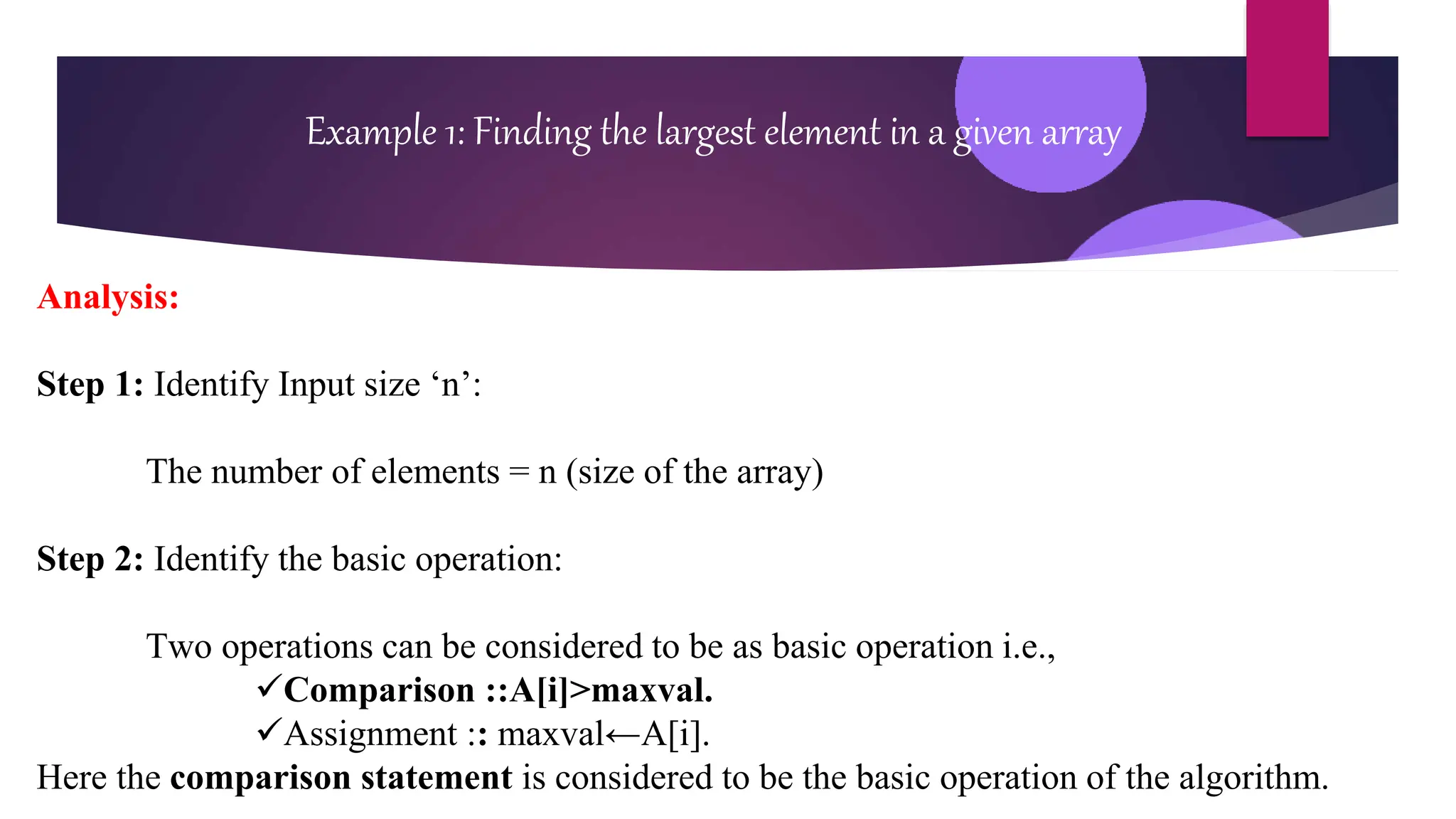 Example 1: Finding the largest element in a given array

Analysis:

Step 1: Identify Input size ‘n’:

The number of elements = n (size of the array)

Step 2: Identify the basic operation:

Two operations can be considered to be as basic operation i.e.,
✓Comparison ::A[i]>maxval.
✓Assignment :: maxval←A[i].
Here the comparison statement is considered to be the basic operation of the algorithm.